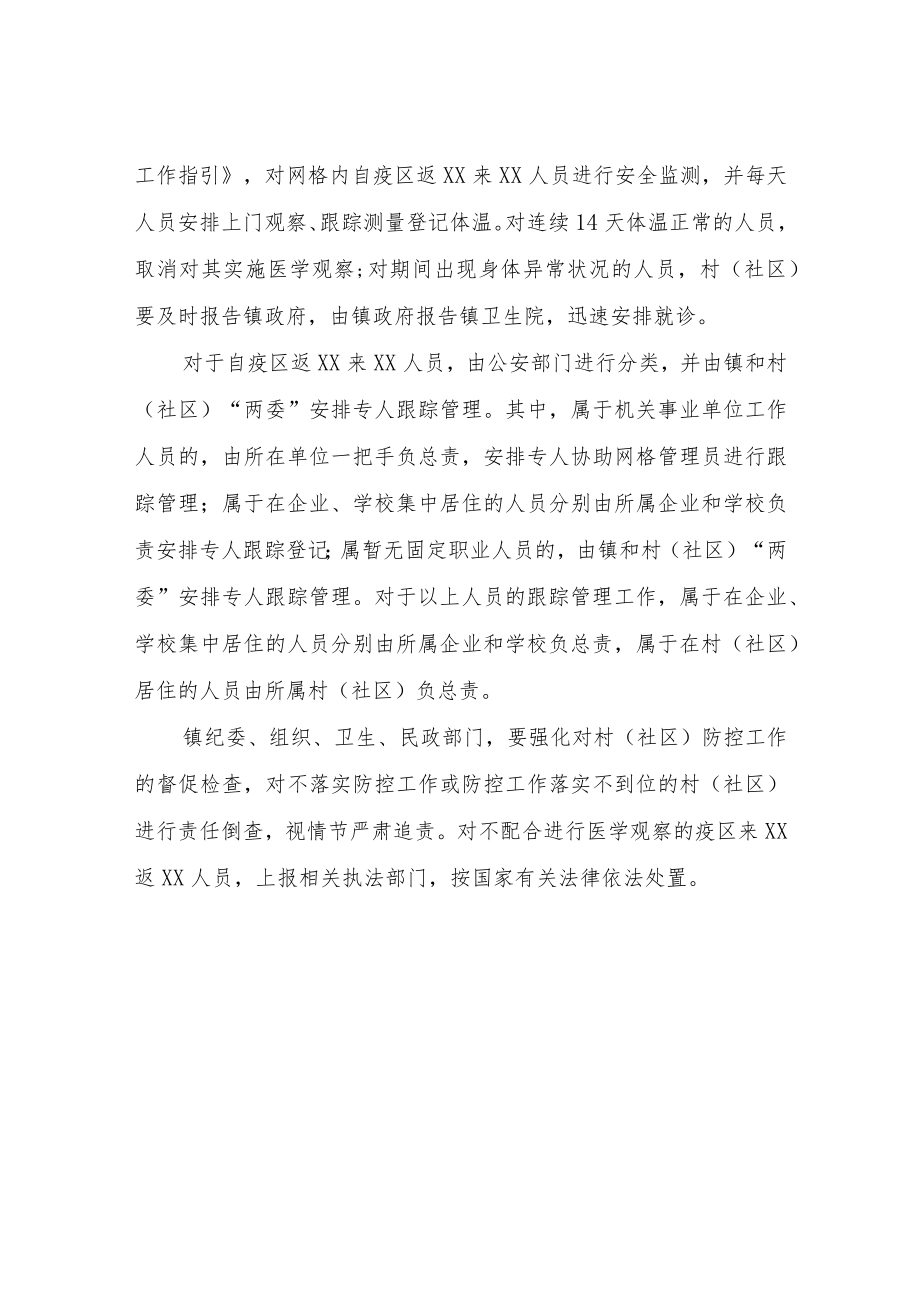 工作指引》，对网格内自疫区返XX来XX人员进行安全监测，并每天人员安排上门观察、跟踪测量登记体温。对连续14天体温正常的人员，取消对其实施医学观察；对期间出现身体异常状况的人员，村（社区）要及时报告镇政府，由镇政府报告镇卫生院，迅速安排就诊。

对于自疫区返XX来XX人员，由公安部门进行分类，并由镇和村（社区）“两委”安排专人跟踪管理。其中，属于机关事业单位工作人员的，由所在单位一把手负总责，安排专人协助网格管理员进行跟踪管理；属于在企业、学校集中居住的人员分别由所属企业和学校负责安排专人跟踪登记；属暂无固定职业人员的，由镇和村（社区）“两委”安排专人跟踪管理。对于以上人员的跟踪管理工作，属于在企业、学校集中居住的人员分别由所属企业和学校负总责，属于在村（社区）居住的人员由所属村（社区）负总责。

镇纪委、组织、卫生、民政部门，要强化对村（社区）防控工作的督促检查，对不落实防控工作或防控工作落实不到位的村（社区）进行责任倒查，视情节严肃追责。对不配合进行医学观察的疫区来XX返XX人员，上报相关执法部门，按国家有关法律依法处置。